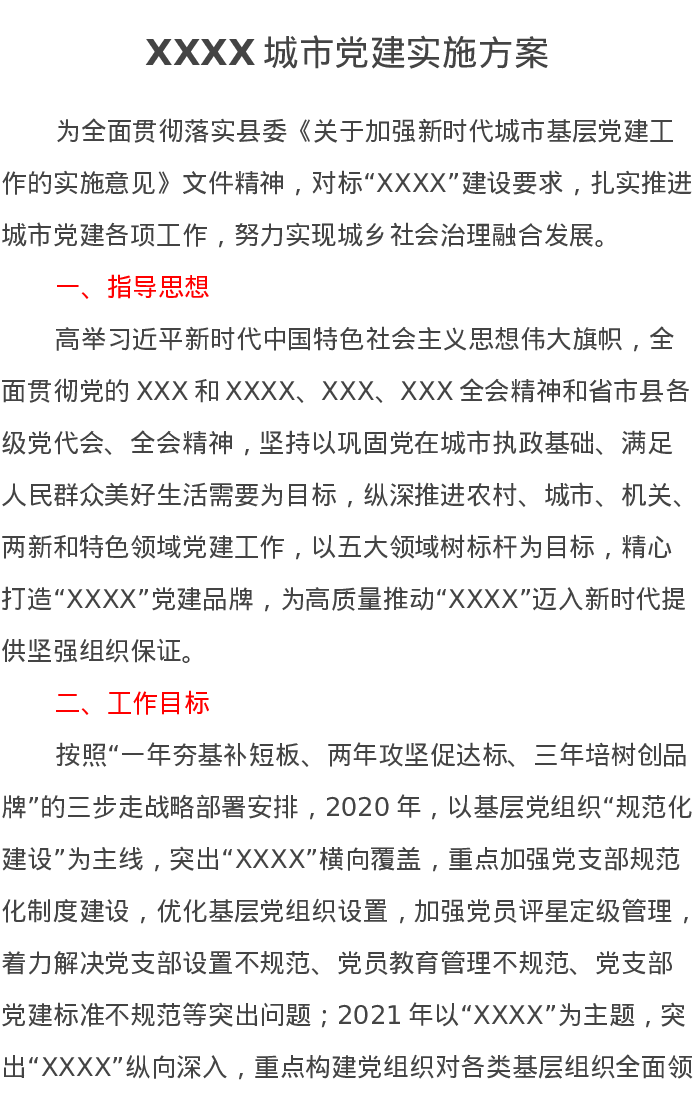 XXXX城市党建实施方案

为全面贯彻落实县委《关于加强新时代城市基层党建工作的实施意见》文件精神，对标“XXXX”建设要求，扎实推进城市党建各项工作，努力实现城乡社会治理融合发展。

一、指导思想

高举习近平新时代中国特色社会主义思想伟大旗帜，全面贯彻党的XXX和XXXX、XXX、XXX全会精神和省市县各级党代会、全会精神，坚持以巩固党在城市执政基础、满足人民群众美好生活需要为目标，纵深推进农村、城市、机关、两新和特色领域党建工作，以五大领域树标杆为目标，精心打造“XXXX”党建品牌，为高质量推动“XXXX”迈入新时代提供坚强组织保证。

二、工作目标

按照“一年夯基补短板、两年攻坚促达标、三年培树创品牌”的三步走战略部署安排，2020年，以基层党组织“规范化建设”为主线，突出“XXXX”横向覆盖，重点加强党支部规范化制度建设，优化基层党组织设置，加强党员评星定级管理，着力解决党支部设置不规范、党员教育管理不规范、党支部党建标准不规范等突出问题；2021年以“XXXX”为主题，突出“XXXX”纵向深入，重点构建党组织对各类基层组织全面领